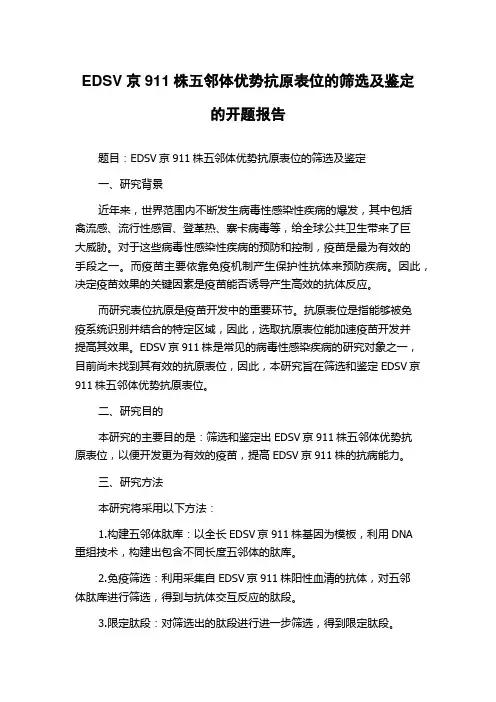 EDSV 京 911 株五邻体优势抗原表位的筛选及鉴定的开题报告

题目：EDSV 京 911 株五邻体优势抗原表位的筛选及鉴定

一、研究背景

近年来，世界范围内不断发生病毒性感染性疾病的爆发，其中包括禽流感、流行性感冒、登革热、寨卡病毒等，给全球公共卫生带来了巨大威胁。对于这些病毒性感染性疾病的预防和控制，疫苗是最为有效的手段之一。而疫苗主要依靠免疫机制产生保护性抗体来预防疾病。因此，决定疫苗效果的关键因素是疫苗能否诱导产生高效的抗体反应。

而研究表位抗原是疫苗开发中的重要环节。抗原表位是指能够被免疫系统识别并结合的特定区域，因此，选取抗原表位能加速疫苗开发并提高其效果。EDSV 京 911 株是常见的病毒性感染疾病的研究对象之一，目前尚未找到其有效的抗原表位，因此，本研究旨在筛选和鉴定 EDSV 京 911 株五邻体优势抗原表位。

二、研究目的

本研究的主要目的是：筛选和鉴定出 EDSV 京 911 株五邻体优势抗原表位，以便开发更为有效的疫苗，提高 EDSV 京 911 株的抗病能力。

三、研究方法

本研究将采用以下方法：

1.构建五邻体肽库：以全长 EDSV 京 911 株基因为模板，利用 DNA 重组技术，构建出包含不同长度五邻体的肽库。

2.免疫筛选：利用采集自 EDSV 京 911 株阳性血清的抗体，对五邻体肽库进行筛选，得到与抗体交互反应的肽段。

3.限定肽段：对筛选出的肽段进行进一步筛选，得到限定肽段。